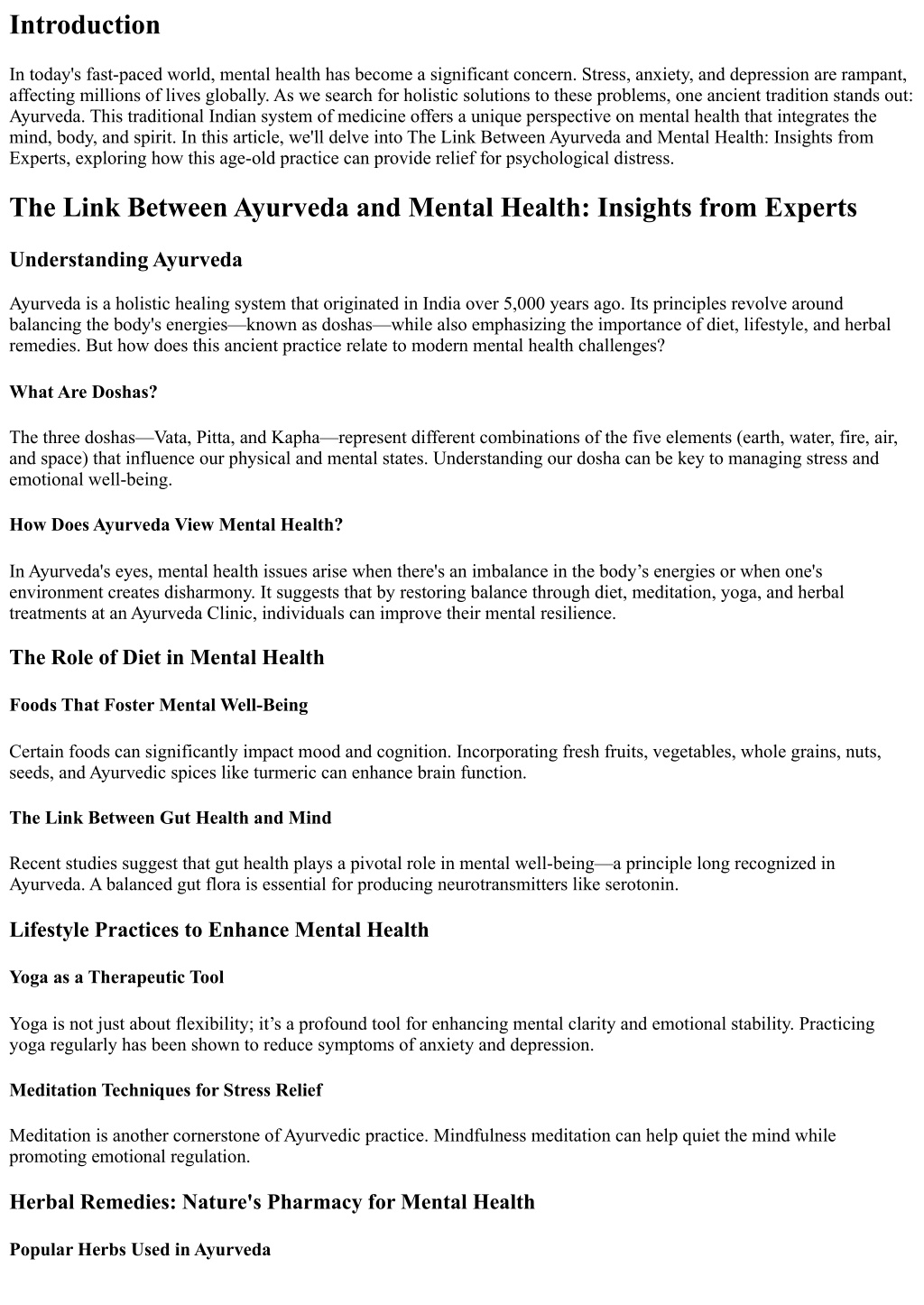 Introduction

In today's fast-paced world, mental health has become a significant concern. Stress, anxiety, and depression are rampant, affecting millions of lives globally. As we search for holistic solutions to these problems, one ancient tradition stands out: Ayurveda. This traditional Indian system of medicine offers a unique perspective on mental health that integrates the mind, body, and spirit. In this article, we'll delve into The Link Between Ayurveda and Mental Health: Insights from Experts, exploring how this age-old practice can provide relief for psychological distress.

The Link Between Ayurveda and Mental Health: Insights from Experts

Understanding Ayurveda

Ayurveda is a holistic healing system that originated in India over 5,000 years ago. Its principles revolve around balancing the body's energies—known as doshas—while also emphasizing the importance of diet, lifestyle, and herbal remedies. But how does this ancient practice relate to modern mental health challenges?

What Are Doshas?

The three doshas—Vata, Pitta, and Kapha—represent different combinations of the five elements (earth, water, fire, air, and space) that influence our physical and mental states. Understanding our dosha can be key to managing stress and emotional well-being.

How Does Ayurveda View Mental Health?

In Ayurveda's eyes, mental health issues arise when there's an imbalance in the body's energies or when one's environment creates disharmony. It suggests that by restoring balance through diet, meditation, yoga, and herbal treatments at an Ayurveda Clinic, individuals can improve their mental resilience.

The Role of Diet in Mental Health

Foods That Foster Mental Well-Being

Certain foods can significantly impact mood and cognition. Incorporating fresh fruits, vegetables, whole grains, nuts, seeds, and Ayurvedic spices like turmeric can enhance brain function.

The Link Between Gut Health and Mind

Recent studies suggest that gut health plays a pivotal role in mental well-being—a principle long recognized in Ayurveda. A balanced gut flora is essential for producing neurotransmitters like serotonin.

Lifestyle Practices to Enhance Mental Health

Yoga as a Therapeutic Tool

Yoga is not just about flexibility; it's a profound tool for enhancing mental clarity and emotional stability. Practicing yoga regularly has been shown to reduce symptoms of anxiety and depression.

Meditation Techniques for Stress Relief

Meditation is another cornerstone of Ayurvedic practice. Mindfulness meditation can help quiet the mind while promoting emotional regulation.

Herbal Remedies: Nature's Pharmacy for Mental Health

Popular Herbs Used in Ayurveda